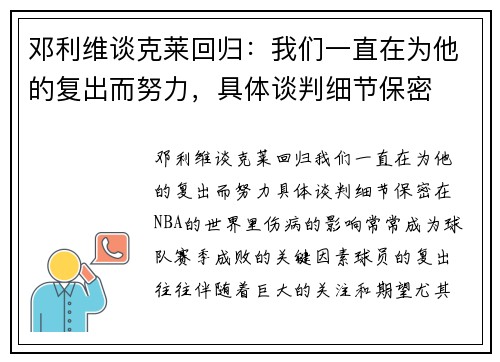 邓利维谈克莱回归：我们一直在为他的复出而努力，具体谈判细节保密

邓利维谈克莱回归我们一直在为他的复出而努力具体谈判细节保密在NBA的世界里伤病的影响常常成为球队赛季成败的关键因素球员的复出往往伴随着巨大的关注和期望尤其